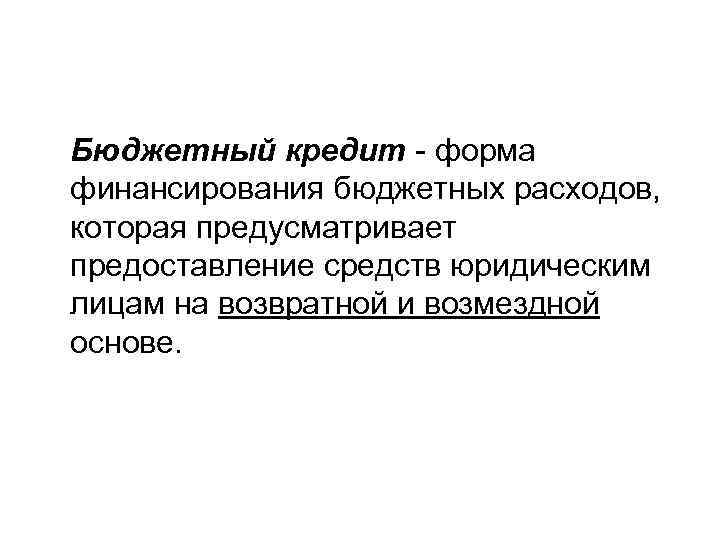 Бюджетный кредит - форма финансирования бюджетных расходов, которая предусматривает предоставление средств юридическим лицам на возвратной и возмездной основе.